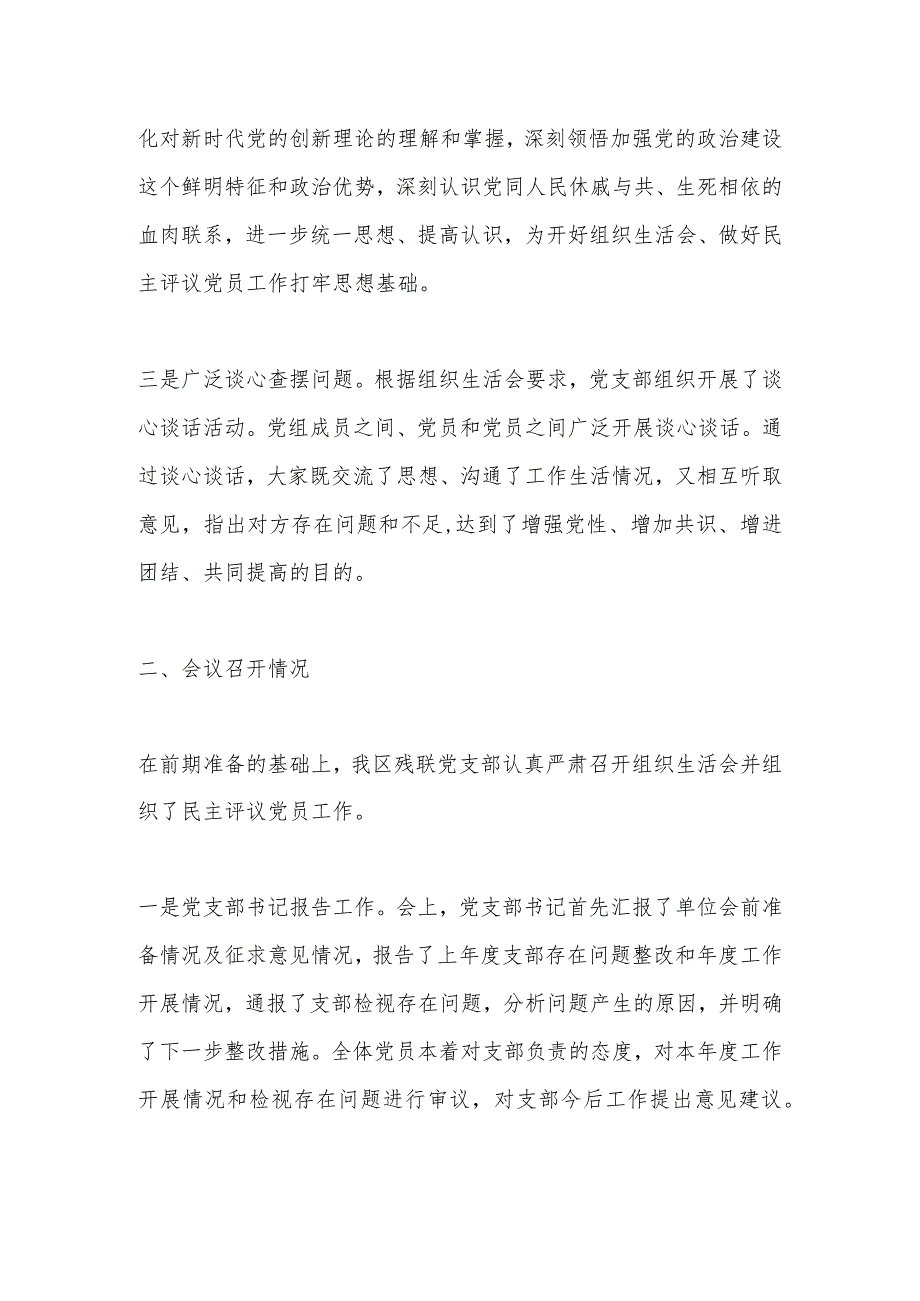 化对新时代党的创新理论的理解和掌握，深刻领悟加强党的政治建设这个鲜明特征和政治优势，深刻认识党同人民休戚与共、生死相依的血肉联系，进一步统一思想、提高认识，为开好组织生活会、做好民主评议党员工作打牢思想基础。

三是广泛谈心查摆问题。根据组织生活会要求，党支部组织开展了谈心谈话活动。党组成员之间、党员和党员之间广泛开展谈心谈话。通过谈心谈话，大家既交流了思想、沟通了工作生活情况，又相互听取意见，指出对方存在问题和不足,达到了增强党性、增加共识、增进团结、共同提高的目的。

二、会议召开情况

在前期准备的基础上，我区残联党支部认真严肃召开组织生活会并组织了民主评议党员工作。

一是党支部书记报告工作。会上，党支部书记首先汇报了单位会前准备情况及征求意见情况，报告了上年度支部存在问题整改和年度工作开展情况，通报了支部检视存在问题，分析问题产生的原因，并明确了下一步整改措施。全体党员本着对支部负责的态度，对本年度工作开展情况和检视存在问题进行审议，对支部今后工作提出意见建议。